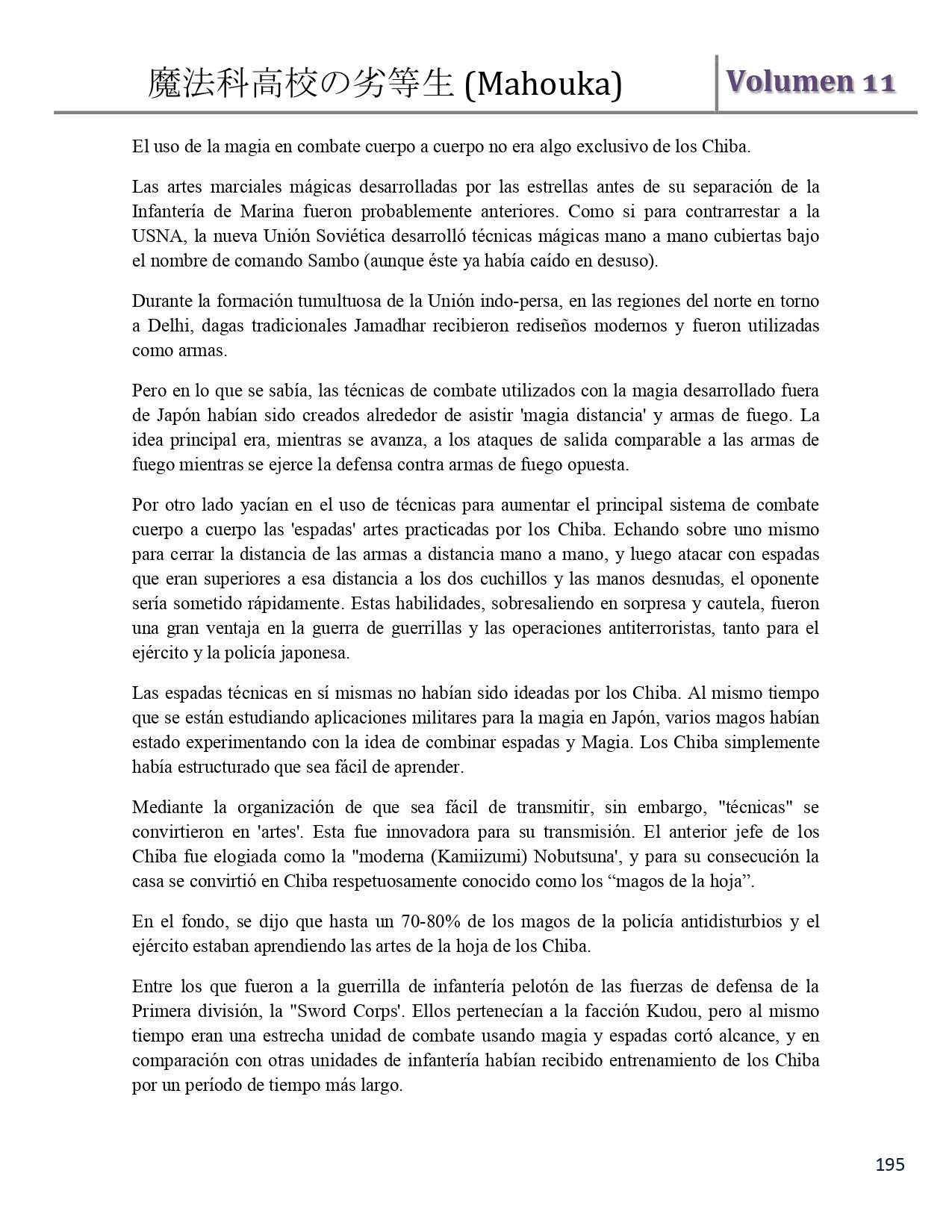 魔法科高校の劣等生 (Mahouka) Volumen 11

El uso de la magia en combate cuerpo a cuerpo no era algo exclusivo de los Chiba.

Las artes marciales mágicas desarrolladas por las estrellas antes de su separación de la Infantería de Marina fueron probablemente anteriores. Como si para contrarrestar a la USNA, la nueva Unión Soviética desarrolló técnicas mágicas mano a mano cubiertas bajo el nombre de comando Sambo (aunque éste ya había caído en desuso).

Durante la formación tumultuosa de la Unión indo-persa, en las regiones del norte en torno a Delhi, dagas tradicionales Jamadhar recibieron rediseños modernos y fueron utilizadas como armas.

Pero en lo que se sabía, las técnicas de combate utilizados con la magia desarrollado fuera de Japón habían sido creados alrededor de asistir 'magia distancia' y armas de fuego. La idea principal era, mientras se avanza, a los ataques de salida comparable a las armas de fuego mientras se ejerce la defensa contra armas de fuego opuesta.

Por otro lado yacían en el uso de técnicas para aumentar el principal sistema de combate cuerpo a cuerpo las 'espadas' artes practicadas por los Chiba. Echando sobre uno mismo para cerrar la distancia de las armas a distancia mano a mano, y luego atacar con espadas que eran superiores a esa distancia a los dos cuchillos y las manos desnudas, el oponente sería sometido rápidamente. Estas habilidades, sobresaliendo en sorpresa y cautela, fueron una gran ventaja en la guerra de guerrillas y las operaciones antiterroristas, tanto para el ejército y la policía japonesa.

Las espadas técnicas en sí mismas no habían sido ideadas por los Chiba. Al mismo tiempo que se están estudiando aplicaciones militares para la magia en Japón, varios magos habían estado experimentando con la idea de combinar espadas y Magia. Los Chiba simplemente había estructurado que sea fácil de aprender.

Mediante la organización de que sea fácil de transmitir, sin embargo, "técnicas" se convirtieron en 'artes'. Esta fue innovadora para su transmisión. El anterior jefe de los Chiba fue elogiada como la "moderna (Kamiizumi) Nobutsuna', y para su consecución la casa se convirtió en Chiba respetuosamente conocido como los “magos de la hoja”.

En el fondo, se dijo que hasta un 70-80% de los magos de la policía antidisturbios y el ejército estaban aprendiendo las artes de la hoja de los Chiba.

Entre los que fueron a la guerrilla de infantería pelotón de las fuerzas de defensa de la Primera división, la "Sword Corps'. Ellos pertenecían a la facción Kudou, pero al mismo tiempo eran una estrecha unidad de combate usando magia y espadas cortó alcance, y en comparación con otras unidades de infantería habían recibido entrenamiento de los Chiba por un período de tiempo más largo.

195